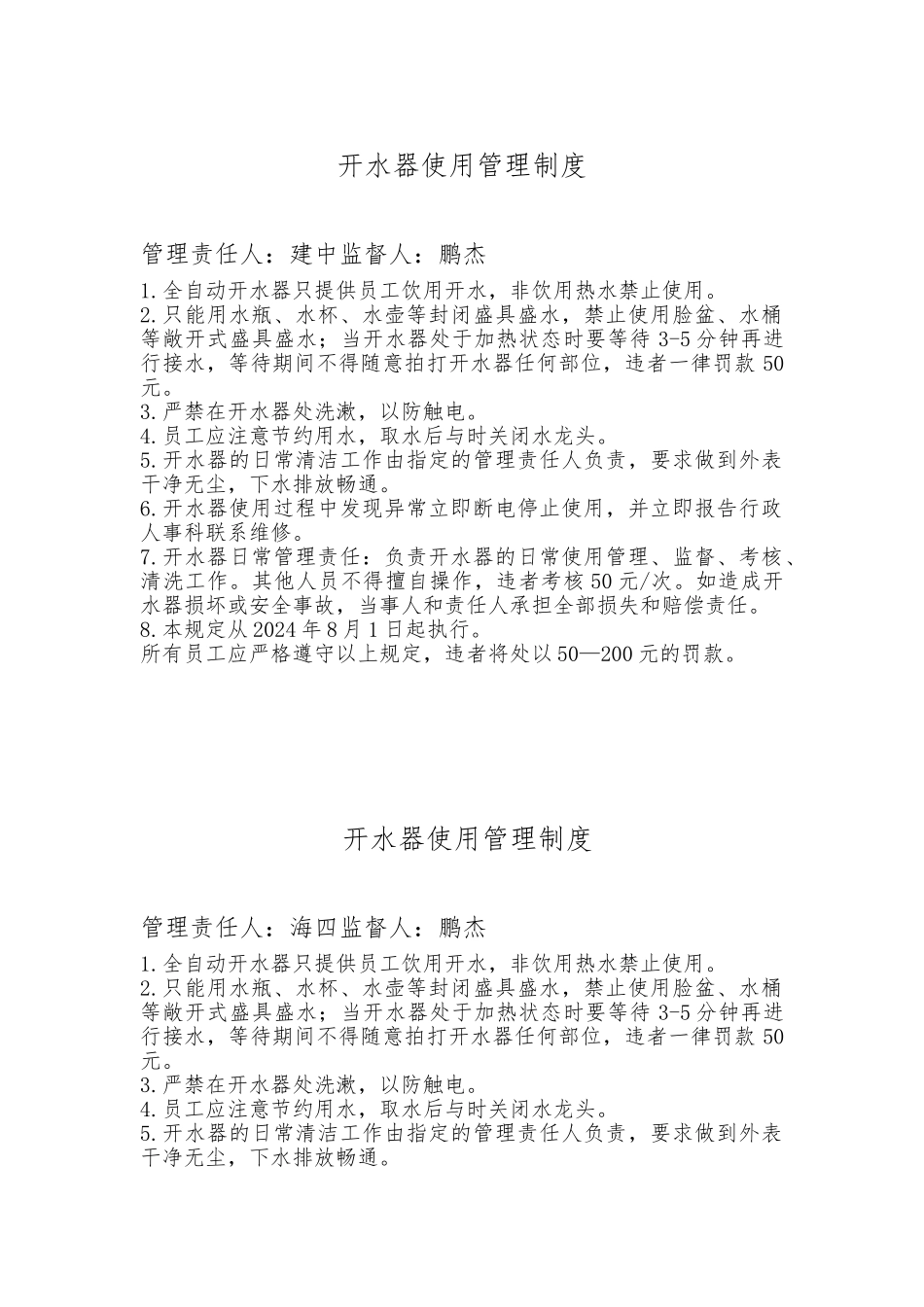 开水器使用管理制度

管理责任人：建中监督人：鹏杰

1.全自动开水器只提供员工饮用开水，非饮用热水禁止使用。
2.只能用水瓶、水杯、水壶等封闭盛具盛水，禁止使用脸盆、水桶等敞开式盛具盛水；当开水器处于加热状态时要等待3-5分钟再进行接水，等待期间不得随意拍打开水器任何部位，违者一律罚款50元。
3.严禁在开水器处洗漱，以防触电。
4.员工应注意节约用水，取水后与时关闭水龙头。
5.开水器的日常清洁工作由指定的管理责任人负责，要求做到外表干净无尘，下水排放畅通。
6.开水器使用过程中发现异常立即断电停止使用，并立即报告行政人事科联系维修。
7.开水器日常管理责任：负责开水器的日常使用管理、监督、考核、清洗工作。其他人员不得擅自操作，违者考核50元/次。如造成开水器损坏或安全事故，当事人和责任人承担全部损失和赔偿责任。
8.本规定从2024年8月1日起执行。
所有员工应严格遵守以上规定，违者将处以50—200元的罚款。

开水器使用管理制度

管理责任人：海四监督人：鹏杰

1.全自动开水器只提供员工饮用开水，非饮用热水禁止使用。
2.只能用水瓶、水杯、水壶等封闭盛具盛水，禁止使用脸盆、水桶等敞开式盛具盛水；当开水器处于加热状态时要等待3-5分钟再进行接水，等待期间不得随意拍打开水器任何部位，违者一律罚款50元。
3.严禁在开水器处洗漱，以防触电。
4.员工应注意节约用水，取水后与时关闭水龙头。
5.开水器的日常清洁工作由指定的管理责任人负责，要求做到外表干净无尘，下水排放畅通。